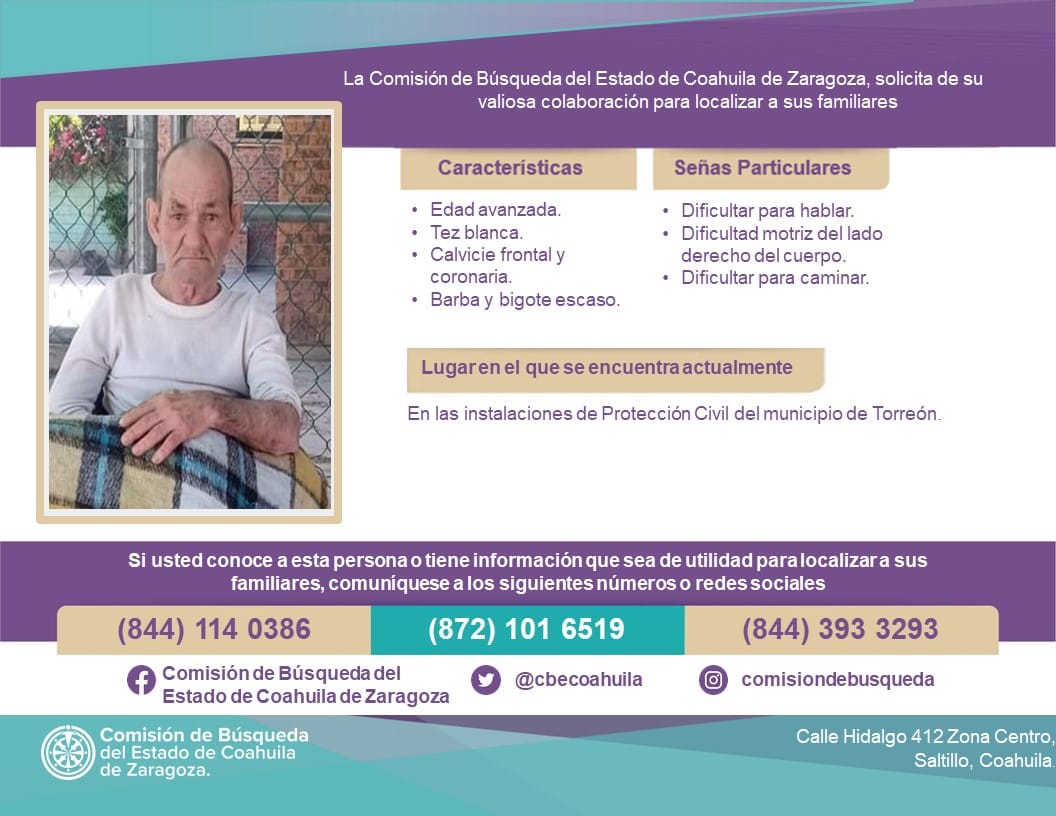 La Comisión de Búsqueda del Estado de Coahuila de Zaragoza, solicita de su valiosa colaboración para localizar a sus familiares

Características
• Edad avanzada.
• Tez blanca.
• Calvicie frontal y coronaria.
• Barba y bigote escaso.

Señas Particulares
• Dificultar para hablar.
• Dificultad motriz del lado derecho del cuerpo.
• Dificultar para caminar.

Lugar en el que se encuentra actualmente
En las instalaciones de Protección Civil del municipio de Torreón.

Si usted conoce a esta persona o tiene información que sea de utilidad para localizar a sus familiares, comuníquese a los siguientes números o redes sociales

(844) 114 0386
(872) 101 6519
(844) 393 3293

Comisión de Búsqueda del Estado de Coahuila de Zaragoza
@cbecoahuila
comisiondebusqueda

Comisión de Búsqueda del Estado de Coahuila de Zaragoza.

Calle Hidalgo 412 Zona Centro, Saltillo, Coahuila.